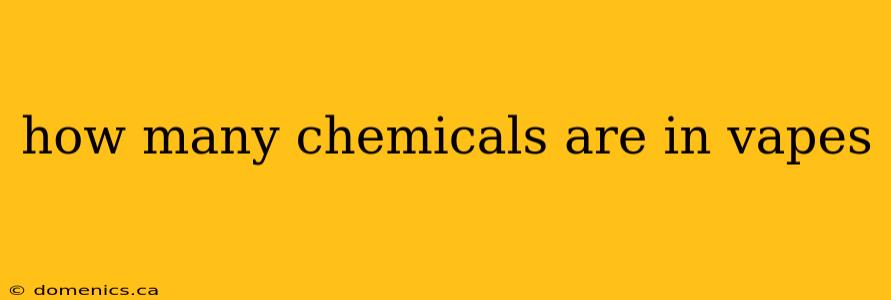 how many chemicals are in vapes

© domenics.ca